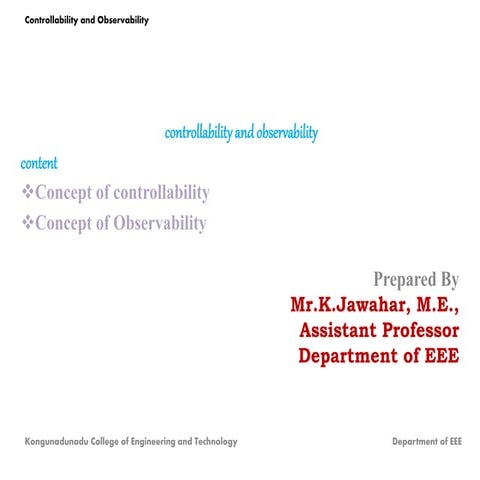 Controllability and Observability

controllability and observability

content

❖Concept of controllability

❖Concept of Observability

Prepared By
Mr.K.Jawahar, M.E.,
Assistant Professor
Department of EEE

Kongunadunadu College of Engineering and Technology

Department of EEE